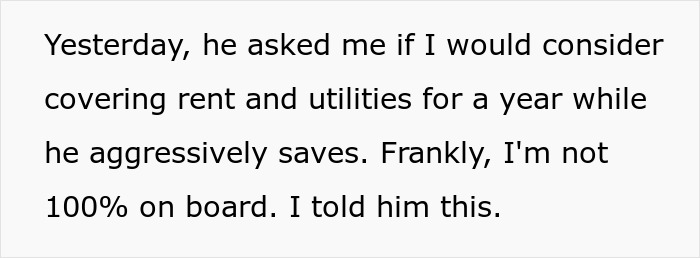 Yesterday, he asked me if I would consider covering rent and utilities for a year while he aggressively saves. Frankly, I'm not 100% on board. I told him this.